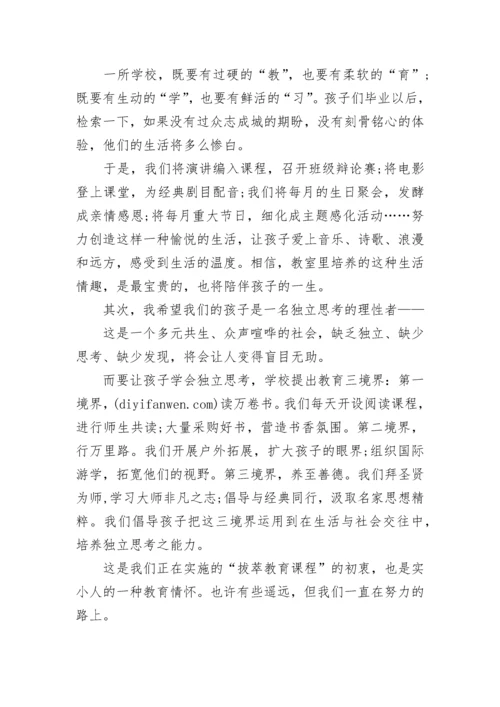 一所学校，既要有过硬的“教”，也要有柔软的“育”；既要有生动的“学”，也要有鲜活的“习”。孩子们毕业以后，检索一下，如果没有过众志成城的期盼，没有刻骨铭心的体验，他们的生活将多么惨白。

于是，我们将演讲编入课程，召开班级辩论赛;将电影登上课堂，为经典剧目配音;我们将每月的生日聚会，发酵成亲情感恩;将每月重大节日，细化成主题感化活动……努力创造这样一种愉悦的生活，让孩子爱上音乐、诗歌、浪漫和远方，感受到生活的温度。相信，教室里培养的这种生活情趣，是最宝贵的，也将陪伴孩子的一生。

其次，我希望我们的孩子是一名独立思考的理性者——

这是一个多元共生、众声喧哗的社会，缺乏独立、缺少思考、缺少发现，将会让人变得盲目无助。

而要让孩子学会独立思考，学校提出教育三境界：第一境界，(diyifanwen.com)读万卷书。我们每天开设阅读课程，进行师生共读;大量采购好书，营造书香氛围。第二境界，行万里路。我们开展户外拓展，扩大孩子的眼界;组织国际游学，拓宽他们的视野。第三境界，养至善德。我们拜圣贤为师，学习大师非凡之志;倡导与经典同行，汲取名家思想精粹。我们倡导孩子把这三境界运用到在生活与社会交往中，培养独立思考之能力。

这是我们正在实施的“拔萃教育课程”的初衷，也是实小人的一种教育情怀。也许有些遥远，但我们一直在努力的路上。